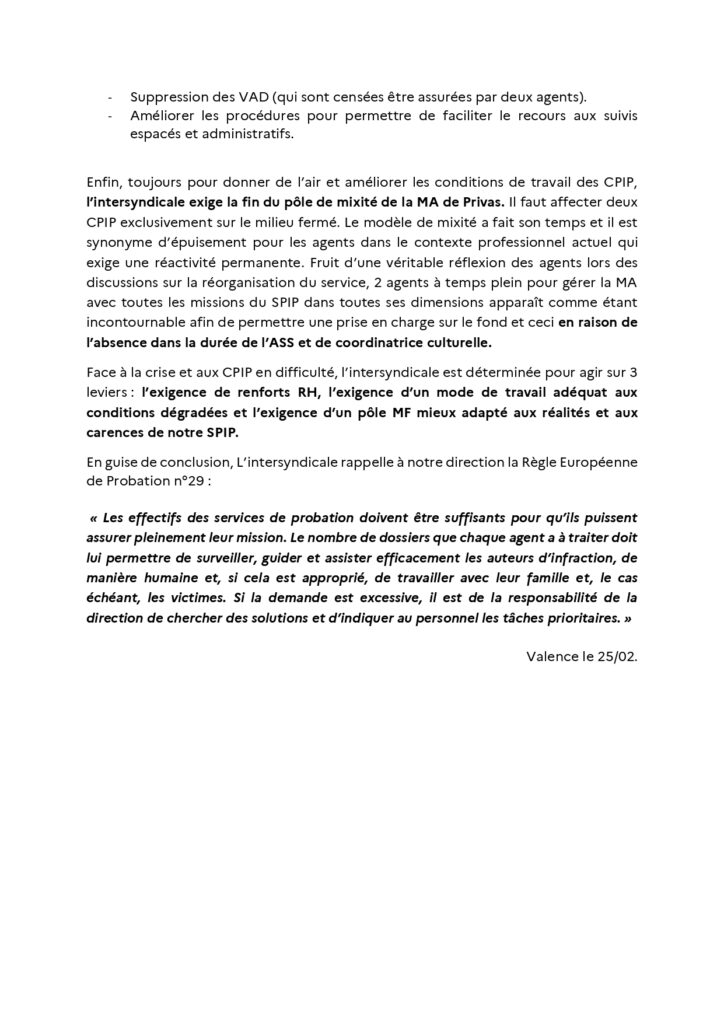 - Suppression des VAD (qui sont censées être assurées par deux agents).
- Améliorer les procédures pour permettre de faciliter le recours aux suivis espacés et administratifs.

Enfin, toujours pour donner de l'air et améliorer les conditions de travail des CPIP, l'intersyndicale exige la fin du pôle de mixité de la MA de Privas. Il faut affecter deux CPIP exclusivement sur le milieu fermé. Le modèle de mixité a fait son temps et il est synonyme d'épuisement pour les agents dans le contexte professionnel actuel qui exige une réactivité permanente. Fruit d'une véritable réflexion des agents lors des discussions sur la réorganisation du service, 2 agents à temps plein pour gérer la MA avec toutes les missions du SPIP dans toutes ses dimensions apparaît comme étant incontournable afin de permettre une prise en charge sur le fond et ceci en raison de l'absence dans la durée de l'ASS et de coordinatrice culturelle.

Face à la crise et aux CPIP en difficulté, l'intersyndicale est déterminée pour agir sur 3 leviers : l'exigence de renforts RH, l'exigence d'un mode de travail adéquat aux conditions dégradées et l'exigence d'un pôle MF mieux adapté aux réalités et aux carences de notre SPIP.

En guise de conclusion, L'intersyndicale rappelle à notre direction la Règle Européenne de Probation n°29 :

« Les effectifs des services de probation doivent être suffisants pour qu'ils puissent assurer pleinement leur mission. Le nombre de dossiers que chaque agent a à traiter doit lui permettre de surveiller, guider et assister efficacement les auteurs d'infraction, de manière humaine et, si cela est approprié, de travailler avec leur famille et, le cas échéant, les victimes. Si la demande est excessive, il est de la responsabilité de la direction de chercher des solutions et d'indiquer au personnel les tâches prioritaires. »

Valence le 25/02.